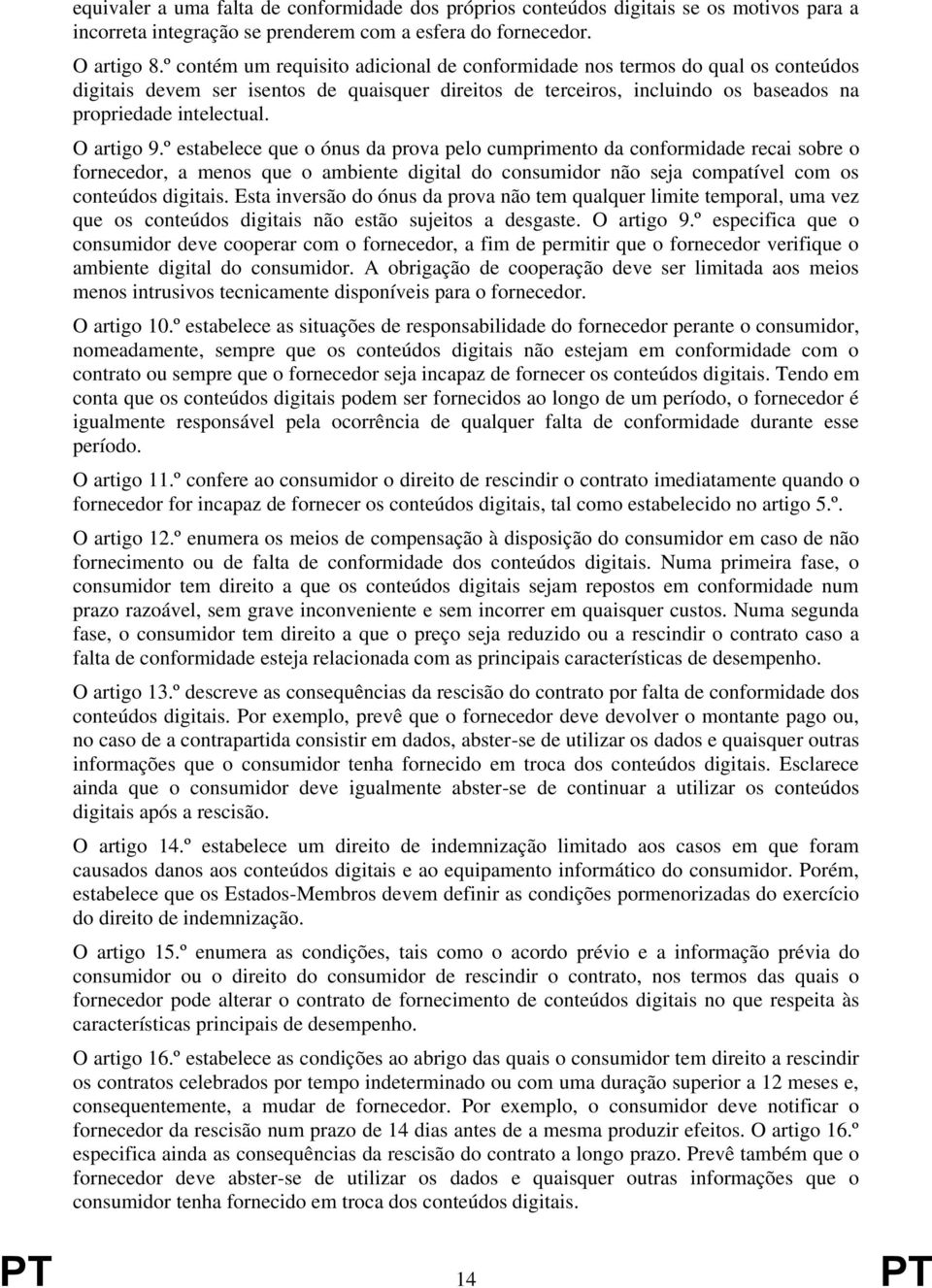 equivaler a uma falta de conformidade dos próprios conteúdos digitais se os motivos para a incorreta integração se prenderem com a esfera do fornecedor.

O artigo 8.º contém um requisito adicional de conformidade nos termos do qual os conteúdos digitais devem ser isentos de quaisquer direitos de terceiros, incluindo os baseados na propriedade intelectual.

O artigo 9.º estabelece que o ónus da prova pelo cumprimento da conformidade recai sobre o fornecedor, a menos que o ambiente digital do consumidor não seja compatível com os conteúdos digitais. Esta inversão do ónus da prova não tem qualquer limite temporal, uma vez que os conteúdos digitais não estão sujeitos a desgaste. O artigo 9.º especifica que o consumidor deve cooperar com o fornecedor, a fim de permitir que o fornecedor verifique o ambiente digital do consumidor. A obrigação de cooperação deve ser limitada aos meios menos intrusivos tecnicamente disponíveis para o fornecedor.

O artigo 10.º estabelece as situações de responsabilidade do fornecedor perante o consumidor, nomeadamente, sempre que os conteúdos digitais não estejam em conformidade com o contrato ou sempre que o fornecedor seja incapaz de fornecer os conteúdos digitais. Tendo em conta que os conteúdos digitais podem ser fornecidos ao longo de um período, o fornecedor é igualmente responsável pela ocorrência de qualquer falta de conformidade durante esse período.

O artigo 11.º confere ao consumidor o direito de rescindir o contrato imediatamente quando o fornecedor for incapaz de fornecer os conteúdos digitais, tal como estabelecido no artigo 5.º.

O artigo 12.º enumera os meios de compensação à disposição do consumidor em caso de não fornecimento ou de falta de conformidade dos conteúdos digitais. Numa primeira fase, o consumidor tem direito a que os conteúdos digitais sejam repostos em conformidade num prazo razoável, sem grave inconveniente e sem incorrer em quaisquer custos. Numa segunda fase, o consumidor tem direito a que o preço seja reduzido ou a rescindir o contrato caso a falta de conformidade esteja relacionada com as principais características de desempenho.

O artigo 13.º descreve as consequências da rescisão do contrato por falta de conformidade dos conteúdos digitais. Por exemplo, prevê que o fornecedor deve devolver o montante pago ou, no caso de a contrapartida consistir em dados, abster-se de utilizar os dados e quaisquer outras informações que o consumidor tenha fornecido em troca dos conteúdos digitais. Esclarece ainda que o consumidor deve igualmente abster-se de continuar a utilizar os conteúdos digitais após a rescisão.

O artigo 14.º estabelece um direito de indemnização limitado aos casos em que foram causados danos aos conteúdos digitais e ao equipamento informático do consumidor. Porém, estabelece que os Estados-Membros devem definir as condições pormenorizadas do exercício do direito de indemnização.

O artigo 15.º enumera as condições, tais como o acordo prévio e a informação prévia do consumidor ou o direito do consumidor de rescindir o contrato, nos termos das quais o fornecedor pode alterar o contrato de fornecimento de conteúdos digitais no que respeita às características principais de desempenho.

O artigo 16.º estabelece as condições ao abrigo das quais o consumidor tem direito a rescindir os contratos celebrados por tempo indeterminado ou com uma duração superior a 12 meses e, consequentemente, a mudar de fornecedor. Por exemplo, o consumidor deve notificar o fornecedor da rescisão num prazo de 14 dias antes de a mesma produzir efeitos. O artigo 16.º especifica ainda as consequências da rescisão do contrato a longo prazo. Prevê também que o fornecedor deve abster-se de utilizar os dados e quaisquer outras informações que o consumidor tenha fornecido em troca dos conteúdos digitais.

PT 14 PT